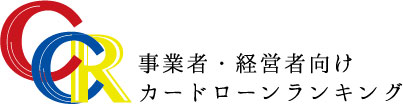 CCR
事業者・経営者向け
カードローンランキング